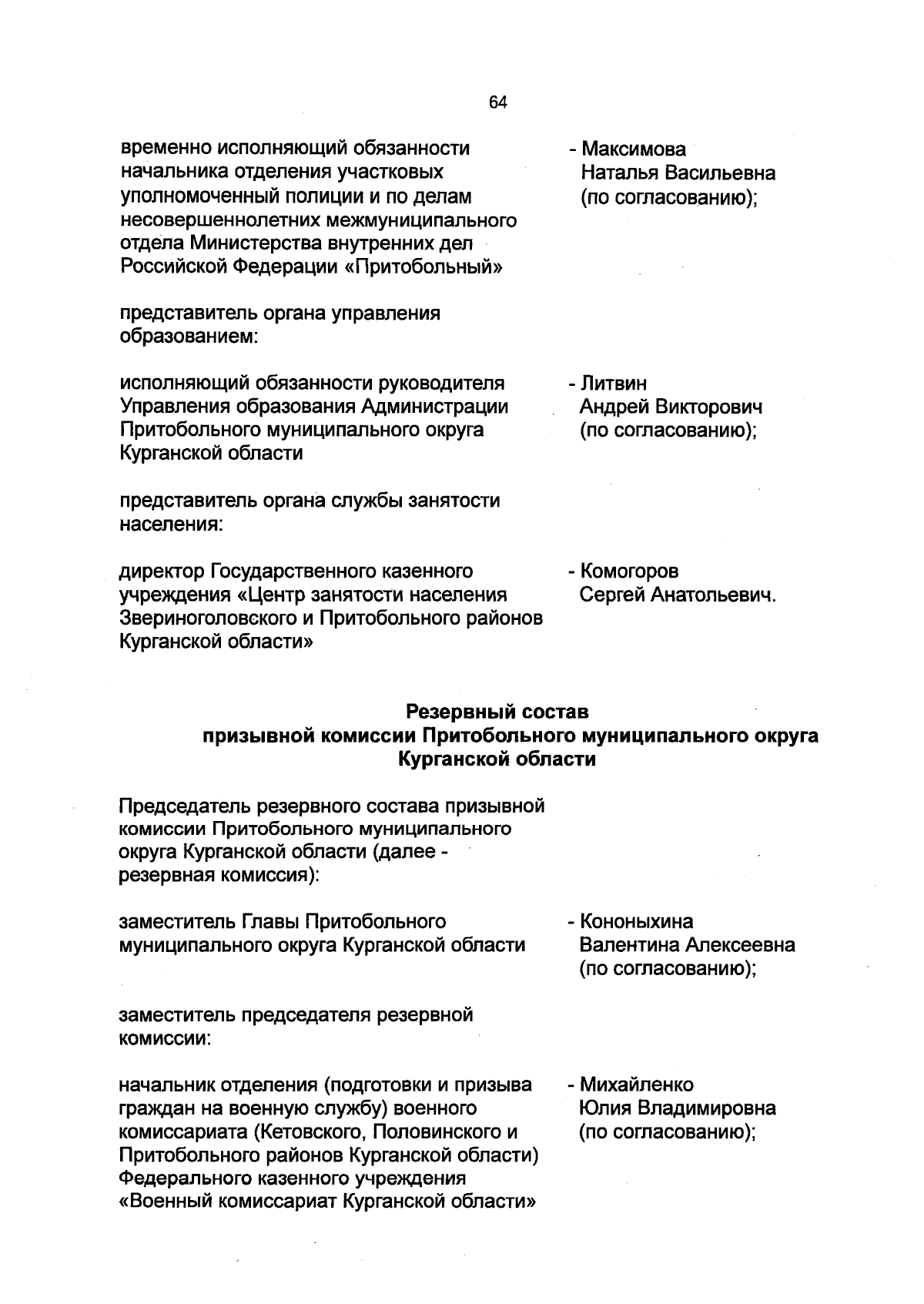 64

временно исполняющий обязанности начальника отделения участковых уполномоченный полиции и по делам несовершеннолетних межмуниципального отдела Министерства внутренних дел Российской Федерации «Притобольный»

- Максимова Наталья Васильевна (по согласованию);

представитель органа управления образованием:

исполняющий обязанности руководителя Управления образования Администрации Притобольного муниципального округа Курганской области

- Литвин Андрей Викторович (по согласованию);

представитель органа службы занятости населения:

директор Государственного казенного учреждения «Центр занятости населения Звериноголовского и Притобольного районов Курганской области»

- Комогоров Сергей Анатольевич.

Резервный состав
призывной комиссии Притобольного муниципального округа
Курганской области

Председатель резервного состава призывной комиссии Притобольного муниципального округа Курганской области (далее - резервная комиссия):

заместитель Главы Притобольного муниципального округа Курганской области

- Кононыхина Валентина Алексеевна (по согласованию);

заместитель председателя резервной комиссии:

начальник отделения (подготовки и призыва граждан на военную службу) военного комиссариата (Кетовского, Половинского и Притобольного районов Курганской области) Федерального казенного учреждения «Военный комиссариат Курганской области»

- Михайленко Юлия Владимировна (по согласованию);